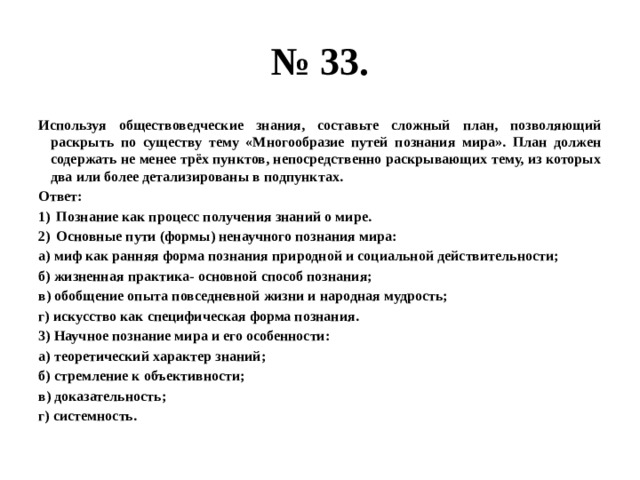 № 33.

Используя обществоведческие знания, составьте сложный план, позволяющий раскрыть по существу тему «Многообразие путей познания мира». План должен содержать не менее трёх пунктов, непосредственно раскрывающих тему, из которых два или более детализированы в подпунктах.

Ответ:

1) Познание как процесс получения знаний о мире.

2) Основные пути (формы) ненаучного познания мира:

а) миф как ранняя форма познания природной и социальной действительности;

б) жизненная практика- основной способ познания;

в) обобщение опыта повседневной жизни и народная мудрость;

г) искусство как специфическая форма познания.

3) Научное познание мира и его особенности:

а) теоретический характер знаний;

б) стремление к объективности;

в) доказательность;

г) системность.